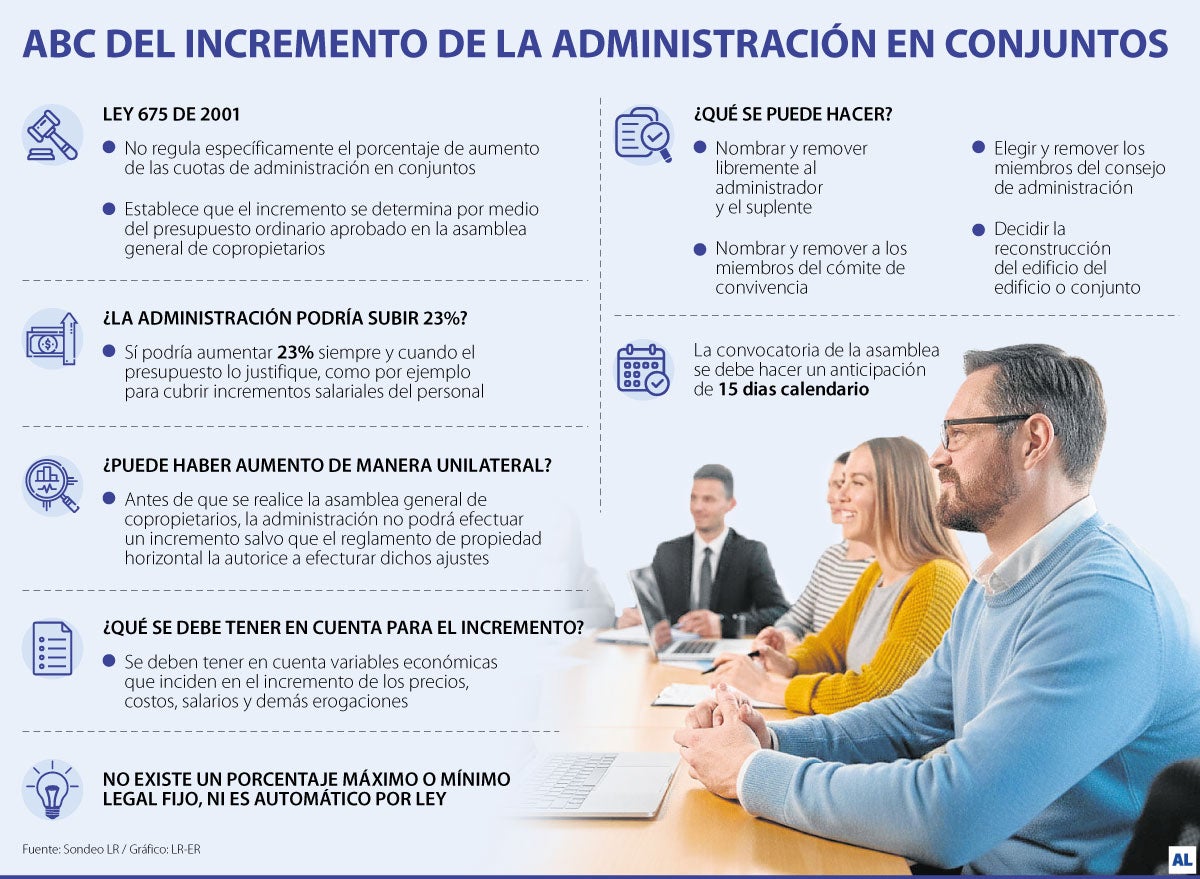 ABC DEL INCREMENTO DE LA ADMINISTRACIÓN EN CONJUNTOS

LEY 675 DE 2001

No regula específicamente el porcentaje de aumento de las cuotas de administración en conjuntos

Establece que el incremento se determina por medio del presupuesto ordinario aprobado en la asamblea general de copropietarios

¿LA ADMINISTRACIÓN PODRÍA SUBIR 23%?

Sí podría aumentar 23% siempre y cuando el presupuesto lo justifique, como por ejemplo para cubrir incrementos salariales del personal

¿PUEDE HABER AUMENTO DE MANERA UNILATERAL?

Antes de que se realice la asamblea general de copropietarios, la administración no podrá efectuar un incremento salvo que el reglamento de propiedad horizontal la autorice a efecturar dichos ajustes

¿QUÉ SE DEBE TENER EN CUENTA PARA EL INCREMENTO?

Se deben tener en cuenta variables económicas que inciden en el incremento de los precios, costos, salarios y demás erogaciones

NO EXISTE UN PORCENTAJE MÁXIMO O MÍNIMO LEGAL FIJO, NI ES AUTOMÁTICO POR LEY

¿QUÉ SE PUEDE HACER?

Nombrar y remover libremente al administrador y el suplente

Nombrar y remover a los miembros del cómite de convivencia

Elegir y remover los miembros del consejo de administración

Decidir la reconstrucción del edificio del edificio o conjunto

La convocatoria de la asamblea se debe hacer un anticipación de 15 dias calendario

Fuente: Sondeo LR / Gráfico: LR-ER

AL